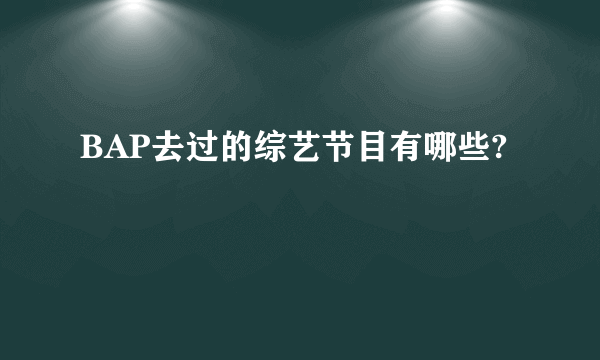 BAP去过的综艺节目有哪些?